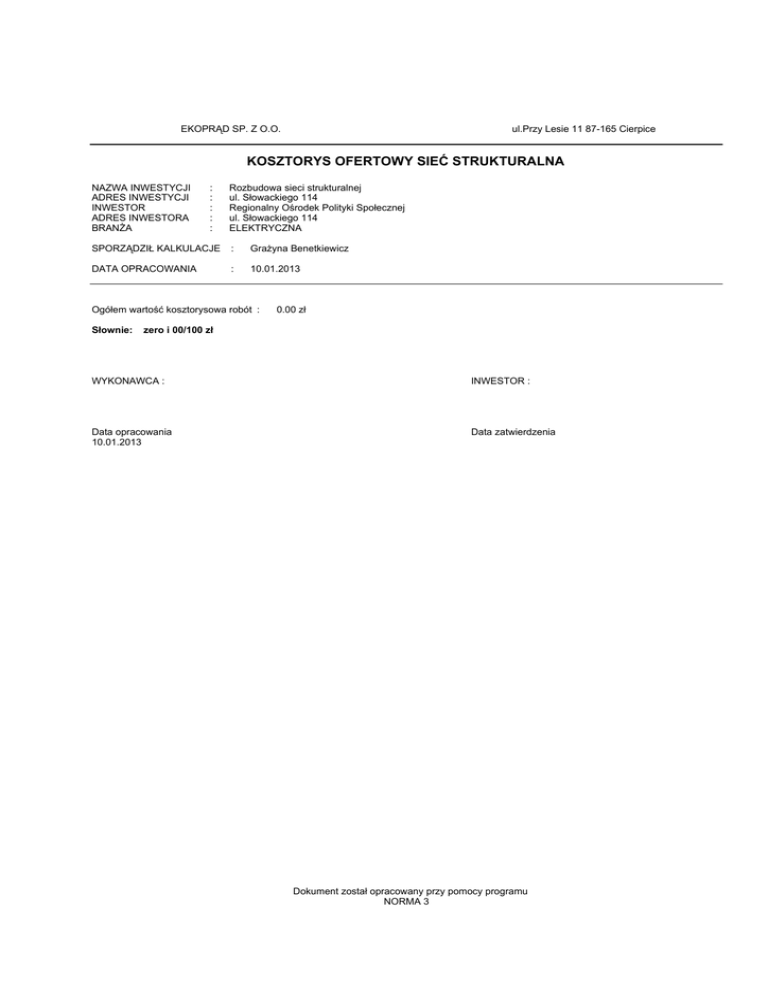 EKOPRĄD SP. Z O.O.

ul.Przy Lesie 11 87-165 Cierpice

KOSZTORYS OFERTOWY SIEĆ STRUKTURALNA

NAZWA INWESTYCJI : Rozbudowa sieci strukturalnej
ADRES INWESTYCJI : ul. Słowackiego 114
INWESTOR : Regionalny Ośrodek Polityki Społecznej
ADRES INWESTORA : ul. Słowackiego 114
BRANŻA : ELEKTRYCZNA

SPORZĄDZIŁ KALKULACJE : Grażyna Benetkiewicz

DATA OPRACOWANIA : 10.01.2013

Ogółem wartość kosztorysowa robót : 0.00 zł

Słownie: zero i 00/100 zł

WYKONAWCA :

INWESTOR :

Data opracowania
10.01.2013

Data zatwierdzenia

Dokument został opracowany przy pomocy programu
NORMA 3